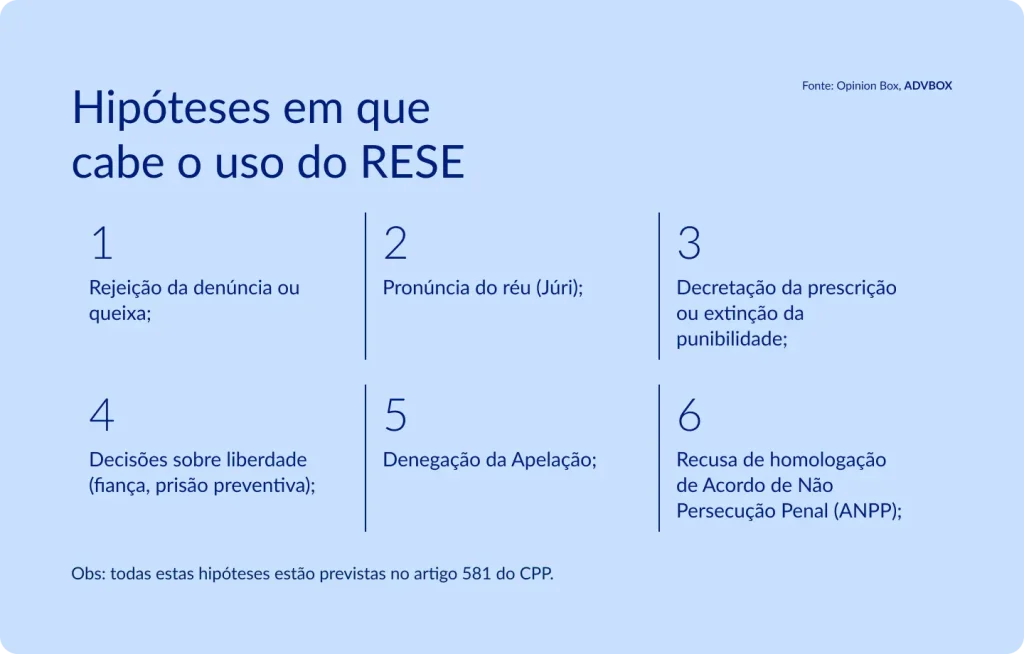 Hipóteses em que cabe o uso do RESE

Fonte: Opinion Box, ADVBOX

1
Rejeição da denúncia ou queixa;

2
Pronúncia do réu (Júri);

3
Decretação da prescrição ou extinção da punibilidade;

4
Decisões sobre liberdade (fiança, prisão preventiva);

5
Denegação da Apelação;

6
Recusa de homologação de Acordo de Não Persecução Penal (ANPP);

Obs: todas estas hipóteses estão previstas no artigo 581 do CPP.